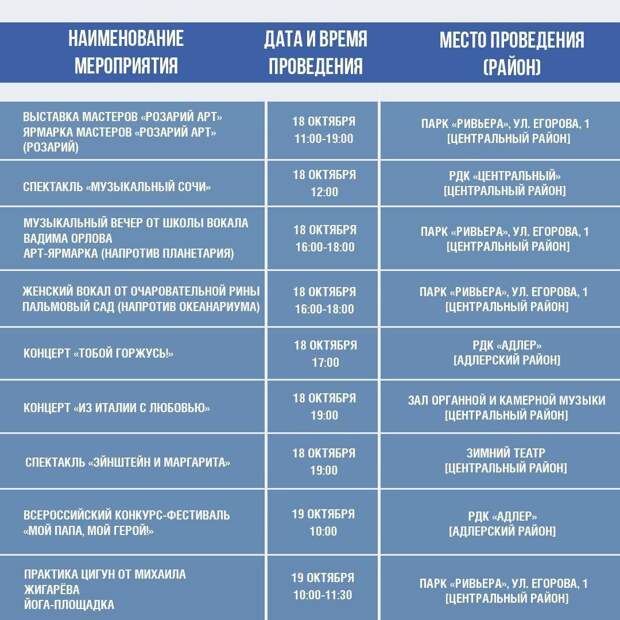 | НАИМЕНОВАНИЕ МЕРОПРИЯТИЯ | ДАТА И ВРЕМЯ ПРОВЕДЕНИЯ | МЕСТО ПРОВЕДЕНИЯ (РАЙОН) |
|---|---|---|
| ВЫСТАВКА МАСТЕРОВ «РОЗАРИЙ АРТ» ЯРМАРКА МАСТЕРОВ «РОЗАРИЙ АРТ» (РОЗАРИЙ) | 18 ОКТЯБРЯ 11:00-19:00 | ПАРК «РИВЬЕРА», УЛ. ЕГОРОВА, 1 [ЦЕНТРАЛЬНЫЙ РАЙОН] |
| СПЕКТАКЛЬ «МУЗЫКАЛЬНЫЙ СОЧИ» | 18 ОКТЯБРЯ 12:00 | РДК «ЦЕНТРАЛЬНЫЙ» [ЦЕНТРАЛЬНЫЙ РАЙОН] |
| МУЗЫКАЛЬНЫЙ ВЕЧЕР ОТ ШКОЛЫ ВОКАЛА ВАДИМА ОРЛОВА АРТ-ЯРМАРКА (НАПРОТИВ ПЛАНЕТАРИЯ) | 18 ОКТЯБРЯ 16:00-18:00 | ПАРК «РИВЬЕРА», УЛ. ЕГОРОВА, 1 [ЦЕНТРАЛЬНЫЙ РАЙОН] |
| ЖЕНСКИЙ ВОКАЛ ОТ ОЧАРОВАТЕЛЬНОЙ РИНЫ ПАЛЬМОВЫЙ САД (НАПРОТИВ ОКЕАНАРИУМА) | 18 ОКТЯБРЯ 16:00-18:00 | ПАРК «РИВЬЕРА», УЛ. ЕГОРОВА, 1 [ЦЕНТРАЛЬНЫЙ РАЙОН] |
| КОНЦЕРТ «ТОБОЙ ГОРЖУСЬ!» | 18 ОКТЯБРЯ 17:00 | РДК «АДЛЕР» [АДЛЕРСКИЙ РАЙОН] |
| КОНЦЕРТ «ИЗ ИТАЛИИ С ЛЮБОВЬЮ» | 18 ОКТЯБРЯ 19:00 | ЗАЛ ОРГАННОЙ И КАМЕРНОЙ МУЗЫКИ [ЦЕНТРАЛЬНЫЙ РАЙОН] |
| СПЕКТАКЛЬ «ЭЙНШТЕЙН И МАРГАРИТА» | 18 ОКТЯБРЯ 19:00 | ЗИМНИЙ ТЕАТР [ЦЕНТРАЛЬНЫЙ РАЙОН] |
| ВСЕРОССИЙСКИЙ КОНКУРС-ФЕСТИВАЛЬ «МОЙ ПАПА, МОЙ ГЕРОЙ!» | 19 ОКТЯБРЯ 10:00 | РДК «АДЛЕР» [АДЛЕРСКИЙ РАЙОН] |
| ПРАКТИКА ЦИГУН ОТ МИХАИЛА ЖИГАРЁВА ЙОГА-ПЛОЩАДКА | 19 ОКТЯБРЯ 10:00-11:30 | ПАРК «РИВЬЕРА», УЛ. ЕГОРОВА, 1 [ЦЕНТРАЛЬНЫЙ РАЙОН] |